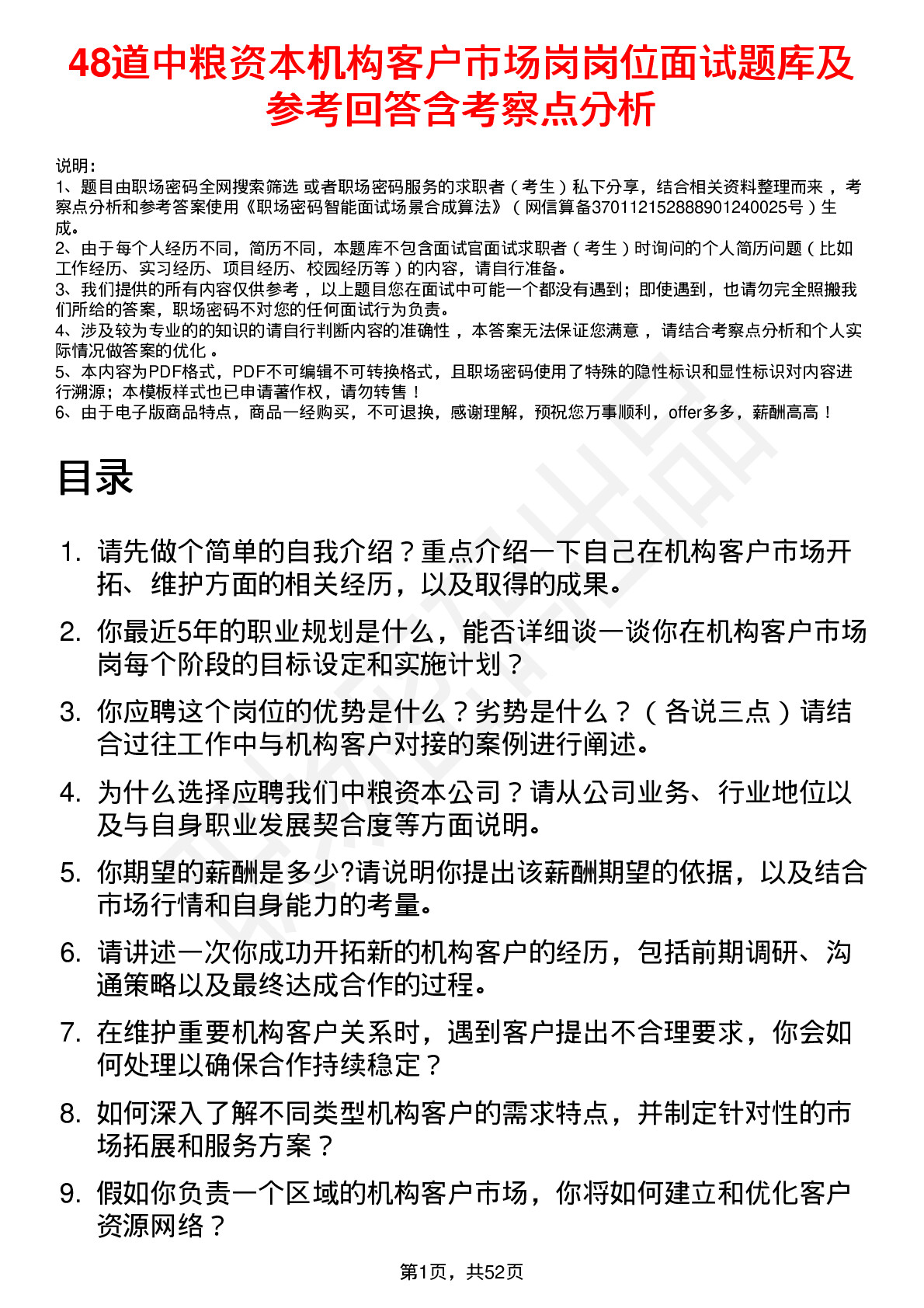 48道中粮资本机构客户市场岗岗位面试题库及参考回答含考察点分析

说明：
1、题目由职场密码全网搜索筛选 或者职场密码服务的求职者（考生）私下分享，结合相关资料整理而来，考察点分析和参考答案使用《职场密码智能面试场景合成算法》（网信算备370112152888901240025号）生成。
2、由于每个人经历不同，简历不同，本题库不包含面试官面试求职者（考生）时询问的个人简历问题（比如工作经历、实习经历、项目经历、校园经历等）的内容，请自行准备。
3、我们提供的所有内容仅供参考，以上题目您在面试中可能一个都没有遇到；即使遇到，也请勿完全照搬我们所给的答案，职场密码不对您的任何面试行为负责。
4、涉及较为专业的的知识的请自行判断内容的准确性，本答案无法保证您满意，请结合考察点分析和个人实际情况做答案的优化。
5、本内容为PDF格式，PDF不可编辑不可转换格式，且职场密码使用了特殊的隐性标识和显性标识对内容进行溯源；本模板样式也已申请著作权，请勿转售！
6、由于电子版商品特点，商品一经购买，不可退换，感谢理解，预祝您万事顺利，offer多多，薪酬高高！

目录

1. 请先做个简单的自我介绍？重点介绍一下自己在机构客户市场开拓、维护方面的相关经历，以及取得的成果。
2. 你最近5年的职业规划是什么，能否详细谈一谈你在机构客户市场岗每个阶段的目标设定和实施计划？
3. 你应聘这个岗位的优势是什么？劣势是什么？（各说三点）请结合过往工作中与机构客户对接的案例进行阐述。
4. 为什么选择应聘我们中粮资本公司？请从公司业务、行业地位以及与自身职业发展契合度等方面说明。
5. 你期望的薪酬是多少?请说明你提出该薪酬期望的依据，以及结合市场行情和自身能力的考量。
6. 请讲述一次你成功开拓新的机构客户的经历，包括前期调研、沟通策略以及最终达成合作的过程。
7. 在维护重要机构客户关系时，遇到客户提出不合理要求，你会如何处理以确保合作持续稳定？
8. 如何深入了解不同类型机构客户的需求特点，并制定针对性的市场拓展和服务方案？
9. 假如你负责一个区域的机构客户市场，你将如何建立和优化客户资源网络？

第1页，共52页